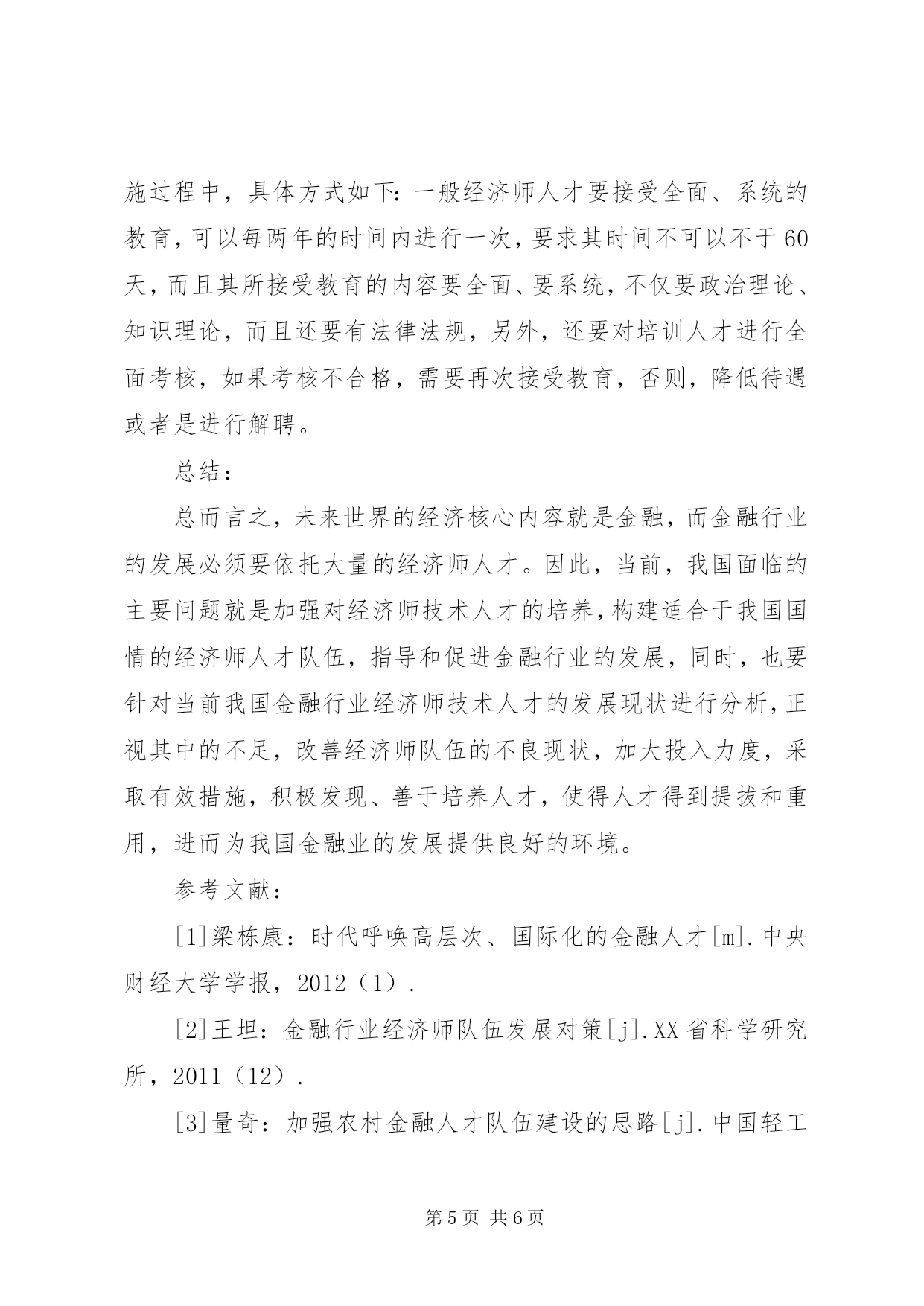 施过程中，具体方式如下：一般经济师人才要接受全面、系统的教育，可以每两年的时间内进行一次，要求其时间不可以不于60天，而且其所接受教育的内容要全面、要系统，不仅要政治理论、知识理论，而且还要有法律法规，另外，还要对培训人才进行全面考核，如果考核不合格，需要再次接受教育，否则，降低待遇或者是进行解聘。

总结：

总而言之，未来世界的经济核心内容就是金融，而金融行业的发展必须要依托大量的经济师人才。因此，当前，我国面临的主要问题就是加强对经济师技术人才的培养，构建适合于我国国情的经济师人才队伍，指导和促进金融行业的发展，同时，也要针对当前我国金融行业经济师技术人才的发展现状进行分析，正视其中的不足，改善经济师队伍的不良现状，加大投入力度，采取有效措施，积极发现、善于培养人才，使得人才得到提拔和重用，进而为我国金融业的发展提供良好的环境。

参考文献：

[1]梁栋康：时代呼唤高层次、国际化的金融人才[m].中央财经大学学报，2012（1）.

[2]王坦：金融行业经济师队伍发展对策[j].XX省科学研究所，2011（12）.

[3]量奇：加强农村金融人才队伍建设的思路[j].中国轻工

第5页 共6页